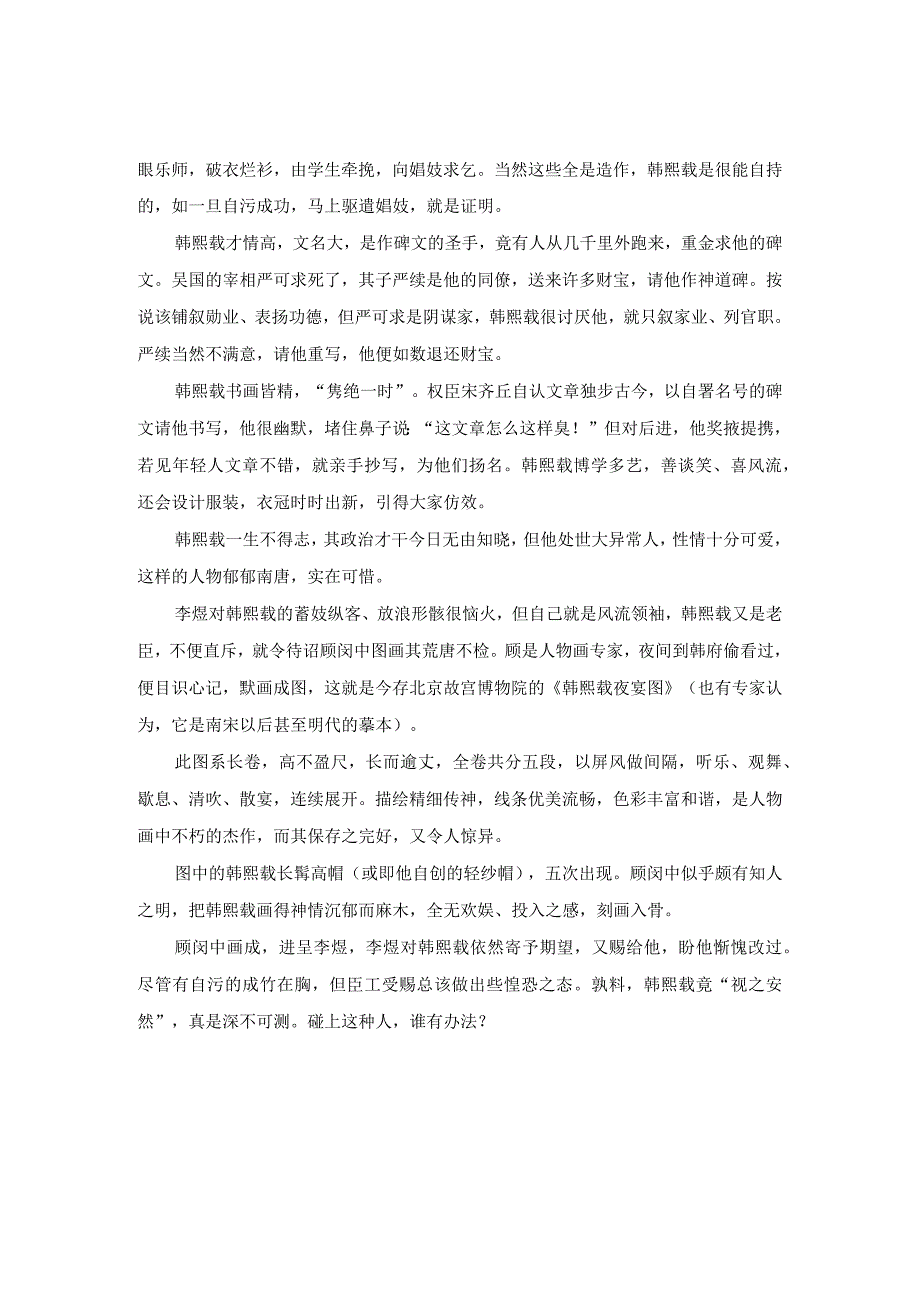 眼乐师，破衣烂衫，由学生牵挽，向娼妓求乞。当然这些全是造作，韩熙载是很能自持的，如一旦自污成功，马上驱遣娼妓，就是证明。

韩熙载才情高，文名大，是作碑文的圣手，竟有人从几千里外跑来，重金求他的碑文。吴国的宰相严可求死了，其子严续是他的同僚，送来许多财宝，请他作神道碑。按说该铺叙勋业、表扬功德，但严可求是阴谋家，韩熙载很讨厌他，就只叙家业、列官职。严续当然不满意，请他重写，他便如数退还财宝。

韩熙载书画皆精，“隽绝一时”。权臣宋齐丘自认文章独步古今，以自署名号的碑文请他书写，他很幽默，堵住鼻子说 “这文章怎么这样臭！”但对后进，他奖掖提携，若见年轻人文章不错，就亲手抄写，为他们扬名。韩熙载博学多艺，善谈笑、喜风流，还会设计服装，衣冠时时出新，引得大家仿效。

韩熙载一生不得志，其政治才干今日无由知晓，但他处世大异常人，性情十分可爱，这样的人物郁郁南唐，实在可惜。

李煜对韩熙载的蓄妓纵客、放浪形骸很恼火，但自己就是风流领袖，韩熙载又是老臣，不便直斥，就令待诏顾闳中图画其荒唐不检。顾是人物画专家，夜间到韩府偷看过，便目识心记，默画成图，这就是今存北京故宫博物院的《韩熙载夜宴图》（也有专家认为，它是南宋以后甚至明代的摹本）。

此图系长卷，高不盈尺，长而逾丈，全卷共分五段，以屏风做间隔，听乐、观舞、歇息、清吹、散宴，连续展开。描绘精细传神，线条优美流畅，色彩丰富和谐，是人物画中不朽的杰作，而其保存之完好，又令人惊异。

图中的韩熙载长髯高帽（或即他自创的轻纱帽），五次出现。顾闳中似乎颇有知人之明，把韩熙载画得神情沉郁而麻木，全无欢娱、投入之感，刻画入骨。

顾闳中画成，进呈李煜，李煜对韩熙载依然寄予期望，又赐给他，盼他惭愧改过。尽管有自污的成竹在胸，但臣工受赐总该做出些惶恐之态。孰料，韩熙载竟“视之安然”，真是深不可测。碰上这种人，谁有办法？